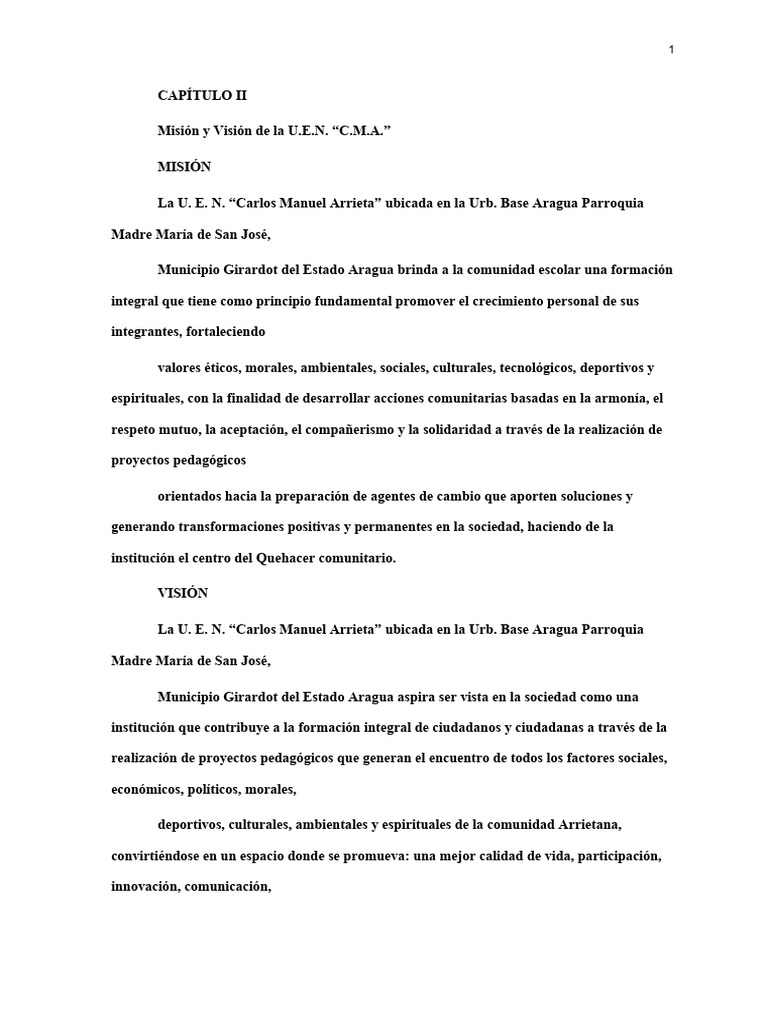 1

CAPÍTULO II

Misión y Visión de la U.E.N. “C.M.A.”

MISIÓN

La U. E. N. “Carlos Manuel Arrieta” ubicada en la Urb. Base Aragua Parroquia Madre María de San José,

Municipio Girardot del Estado Aragua brinda a la comunidad escolar una formación integral que tiene como principio fundamental promover el crecimiento personal de sus integrantes, fortaleciendo

valores éticos, morales, ambientales, sociales, culturales, tecnológicos, deportivos y espirituales, con la finalidad de desarrollar acciones comunitarias basadas en la armonía, el respeto mutuo, la aceptación, el compañerismo y la solidaridad a través de la realización de proyectos pedagógicos

orientados hacia la preparación de agentes de cambio que aporten soluciones y generando transformaciones positivas y permanentes en la sociedad, haciendo de la institución el centro del Quehacer comunitario.

VISIÓN

La U. E. N. “Carlos Manuel Arrieta” ubicada en la Urb. Base Aragua Parroquia Madre María de San José,

Municipio Girardot del Estado Aragua aspira ser vista en la sociedad como una institución que contribuye a la formación integral de ciudadanos y ciudadanas a través de la realización de proyectos pedagógicos que generan el encuentro de todos los factores sociales, económicos, políticos, morales,

deportivos, culturales, ambientales y espirituales de la comunidad Arrietana, convirtiéndose en un espacio donde se promueva: una mejor calidad de vida, participación, innovación, comunicación,